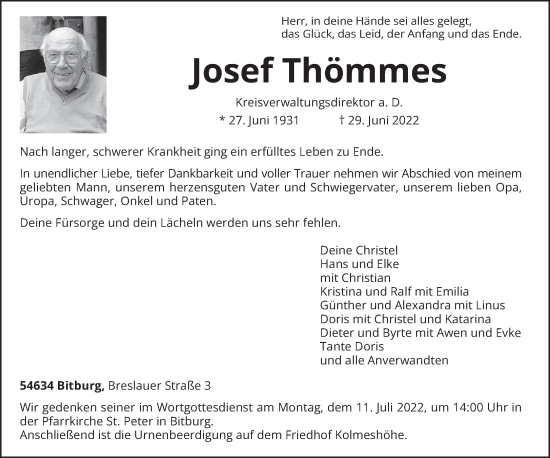 Herr, in deine Hände sei alles gelegt,
das Glück, das Leid, der Anfang und das Ende.

Josef Thömmes

Kreisverwaltungsdirektor a. D.

* 27. Juni 1931 † 29. Juni 2022

Nach langer, schwerer Krankheit ging ein erfülltes Leben zu Ende.

In unendlicher Liebe, tiefer Dankbarkeit und voller Trauer nehmen wir Abschied von meinem geliebten Mann, unserem herzensguten Vater und Schwiegervater, unserem lieben Opa, Uropa, Schwager, Onkel und Paten.

Deine Fürsorge und dein Lächeln werden uns sehr fehlen.

Deine Christel
Hans und Elke
mit Christian
Kristina und Ralf mit Emilia
Günther und Alexandra mit Linus
Doris mit Christel und Katarina
Dieter und Byrte mit Awen und Evke
Tante Doris
und alle Anverwandten

54634 Bitburg, Breslauer Straße 3

Wir gedenken seiner im Wortgottesdienst am Montag, dem 11. Juli 2022, um 14:00 Uhr in der Pfarrkirche St. Peter in Bitburg.
Anschließend ist die Urnenbeerdigung auf dem Friedhof Kolmeshöhe.